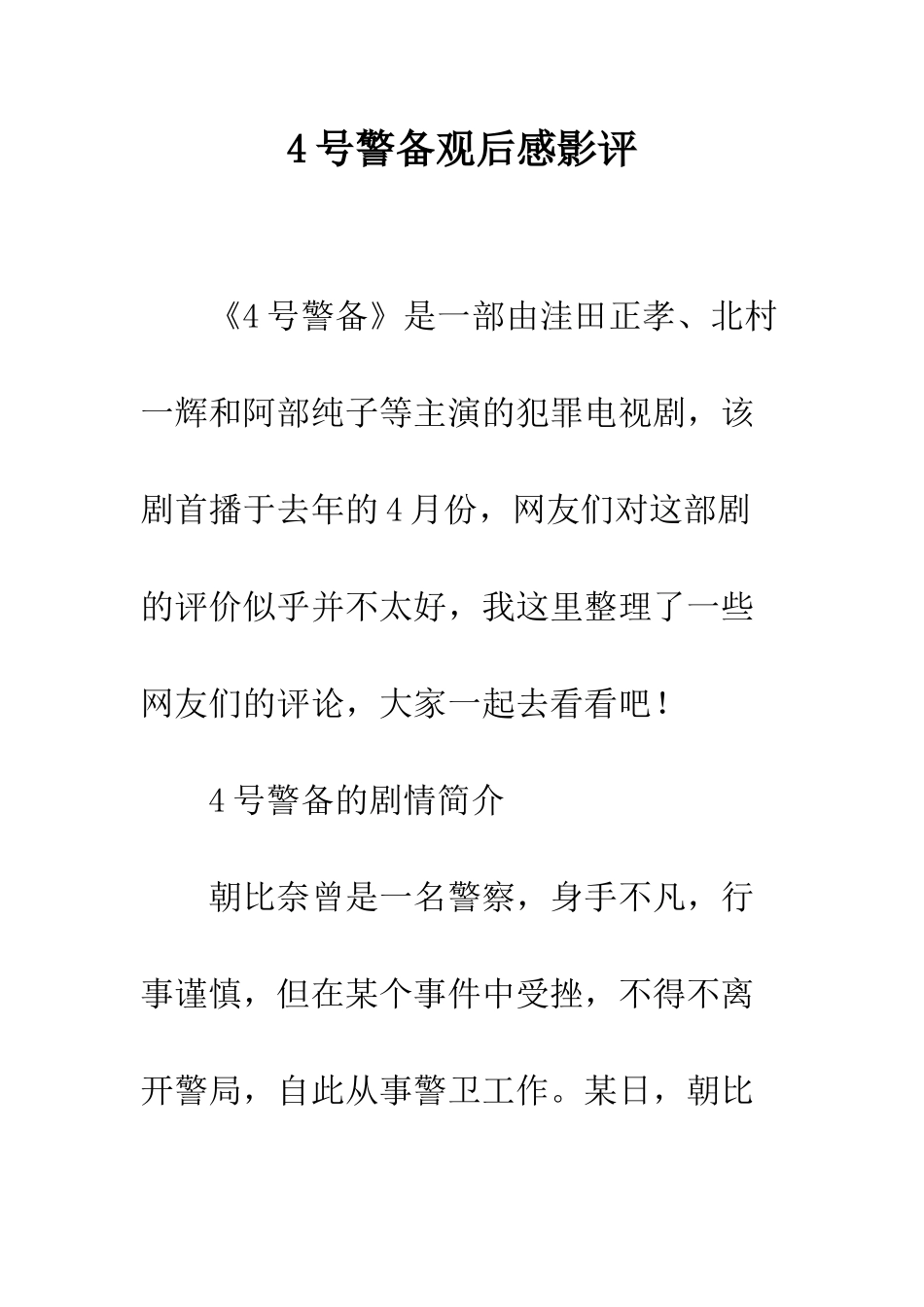 4号警备观后感影评

《4号警备》是一部由洼田正孝、北村一辉和阿部纯子等主演的犯罪电视剧，该剧首播于去年的4月份，网友们对这部剧的评价似乎并不太好，我这里整理了一些网友们的评论，大家一起去看看吧！

4号警备的剧情简介

朝比奈曾是一名警察，身手不凡，行事谨慎，但在某个事件中受挫，不得不离开警局，自此从事警卫工作。某日，朝比